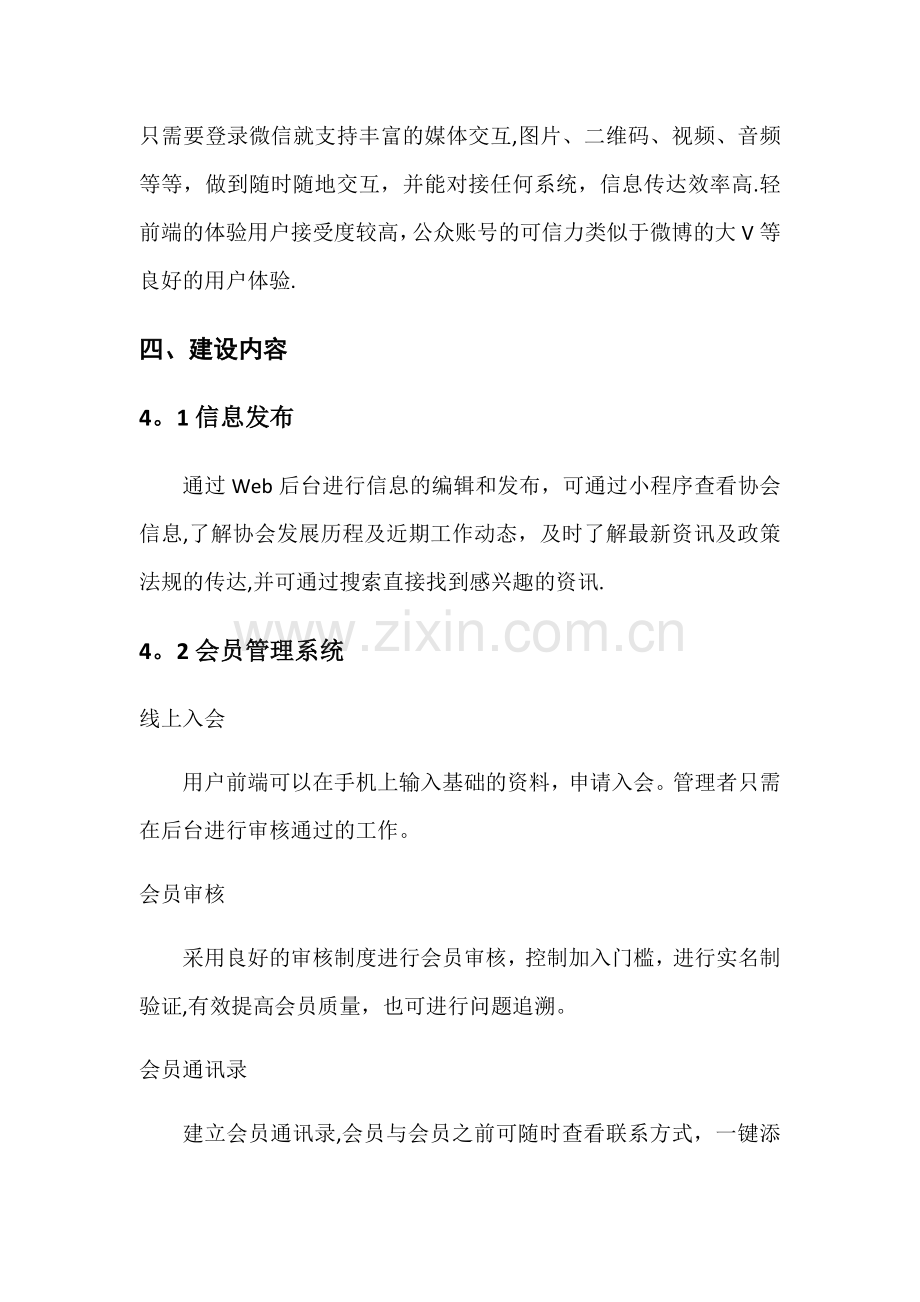 只需要登录微信就支持丰富的媒体交互,图片、二维码、视频、音频等等，做到随时随地交互，并能对接任何系统，信息传达效率高.轻前端的体验用户接受度较高，公众账号的可信力类似于微博的大V等良好的用户体验.

四、建设内容

4。1信息发布

通过Web后台进行信息的编辑和发布，可通过小程序查看协会信息,了解协会发展历程及近期工作动态，及时了解最新资讯及政策法规的传达,并可通过搜索直接找到感兴趣的资讯.

4。2会员管理系统

线上入会

用户前端可以在手机上输入基础的资料，申请入会。管理者只需在后台进行审核通过的工作。

会员审核

采用良好的审核制度进行会员审核，控制加入门槛，进行实名制验证,有效提高会员质量，也可进行问题追溯。

会员通讯录

建立会员通讯录,会员与会员之前可随时查看联系方式，一键添

www.zixin.com.cn